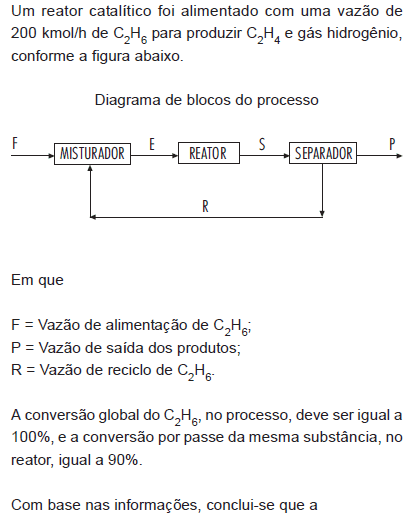 Um reator catalítico foi alimentado com uma vazão de 200 kmol/h de $C_2H_6$ para produzir $C_2H_4$ e gás hidrogênio, conforme a figura abaixo.

Diagrama de blocos do processo

F
MISTURADOR
E
REATOR
S
SEPARADOR
P
R

Em que

F = Vazão de alimentação de $C_2H_6$;
P = Vazão de saída dos produtos;
R = Vazão de reciclo de $C_2H_6$.

A conversão global do $C_2H_6$, no processo, deve ser igual a 100%, e a conversão por passe da mesma substância, no reator, igual a 90%.

Com base nas informações, conclui-se que a